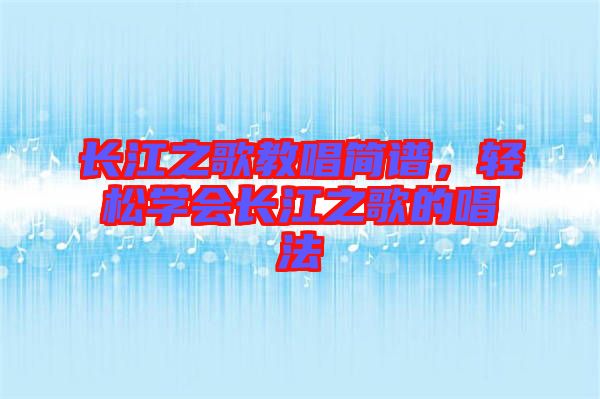 长江之歌教唱简谱，轻松学会长江之歌的唱法